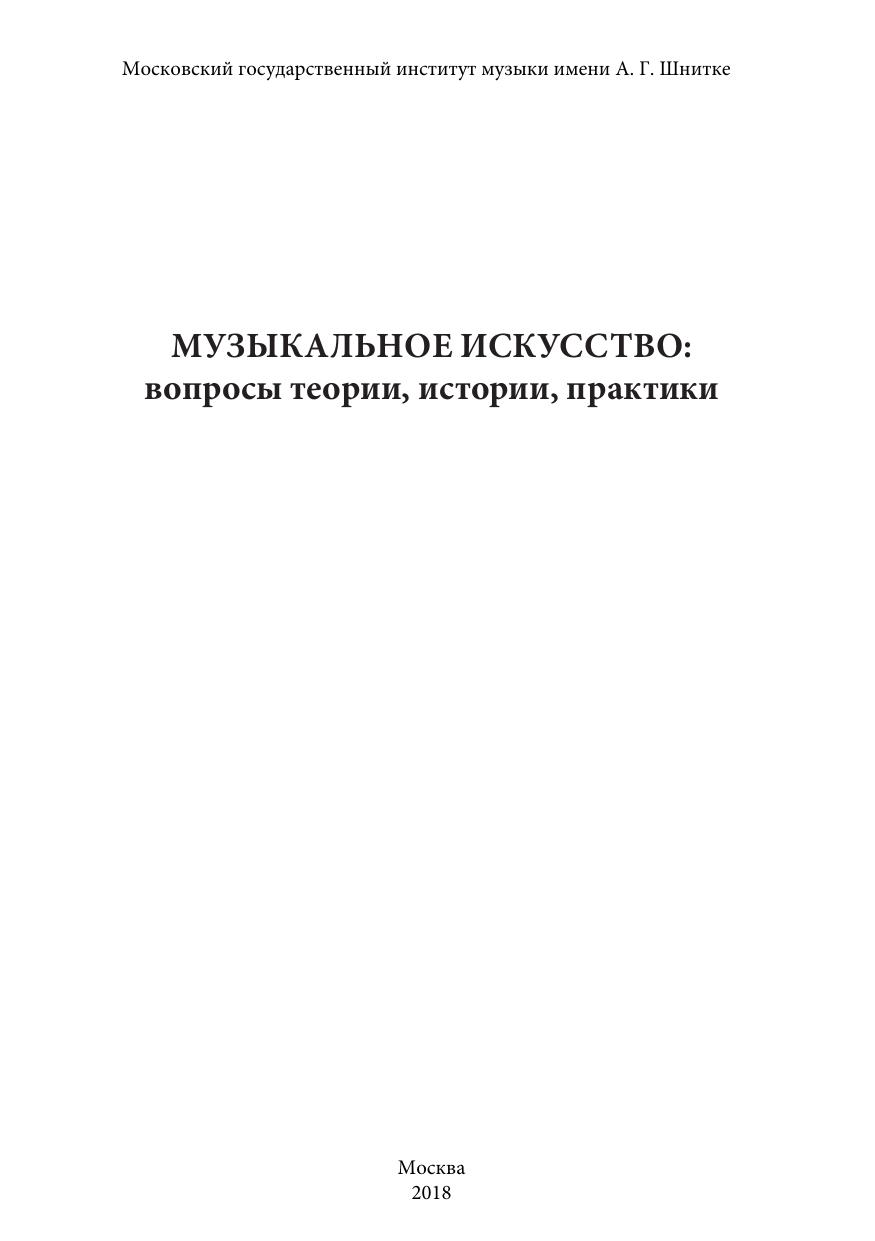 Московский государственный институт музыки имени А. Г. Шнитке

МУЗЫКАЛЬНОЕ ИСКУССТВО:
вопросы теории, истории, практики

Москва
2018